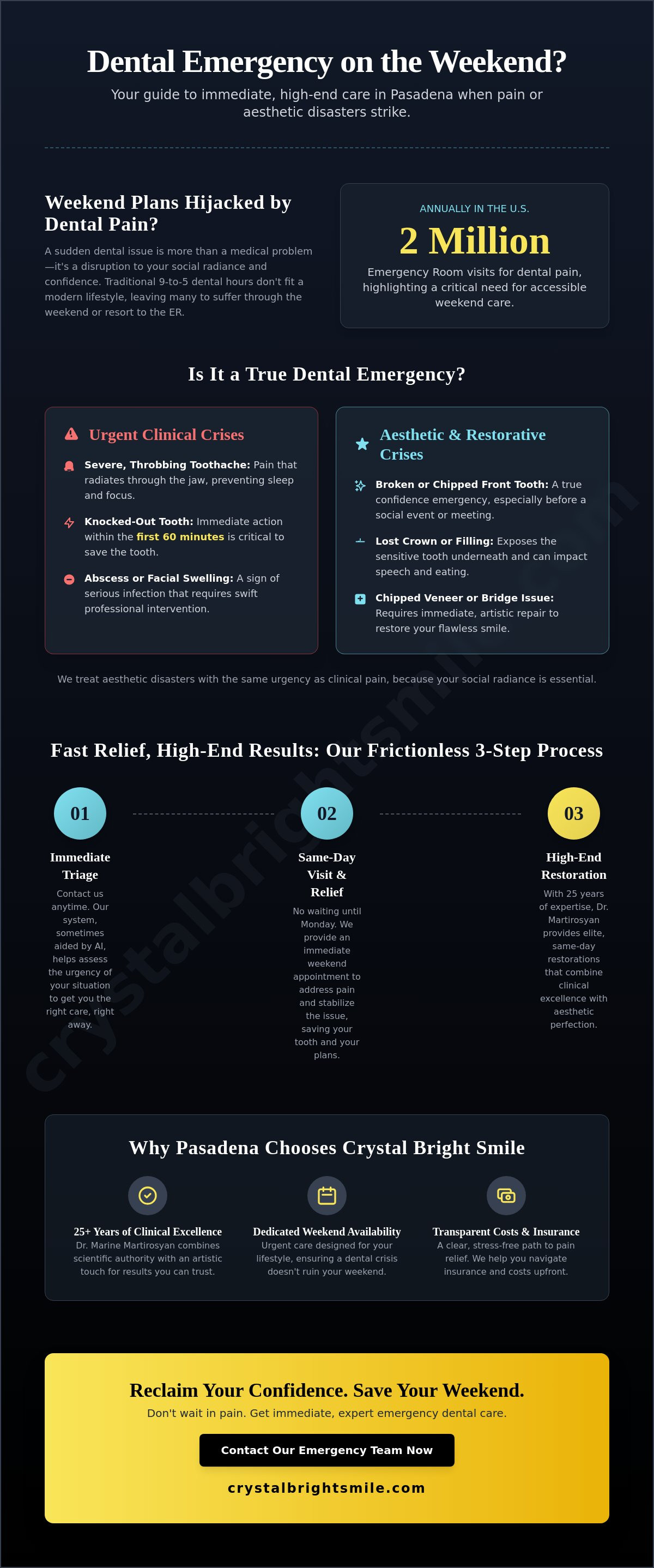 Dental Emergency on the Weekend?

Your guide to immediate, high-end care in Pasadena when pain or aesthetic disasters strike.

Weekend Plans Hijacked by Dental Pain?

A sudden dental issue is more than a medical problem—it's a disruption to your social radiance and confidence. Traditional 9-to-5 dental hours don't fit a modern lifestyle, leaving many to suffer through the weekend or resort to the ER.

ANNUALLY IN THE U.S.

2 Million

Emergency Room visits for dental pain, highlighting a critical need for accessible weekend care.

Is It a True Dental Emergency?

Urgent Clinical Crises

Severe, Throbbing Toothache: Pain that radiates through the jaw, preventing sleep and focus.

Knocked-Out Tooth: Immediate action within the first 60 minutes is critical to save the tooth.

Abscess or Facial Swelling: A sign of serious infection that requires swift professional intervention.

Aesthetic & Restorative Crises

Broken or Chipped Front Tooth: A true confidence emergency, especially before a social event or meeting.

Lost Crown or Filling: Exposes the sensitive tooth underneath and can impact speech and eating.

Chipped Veneer or Bridge Issue: Requires immediate, artistic repair to restore your flawless smile.

We treat aesthetic disasters with the same urgency as clinical pain, because your social radiance is essential.

Fast Relief, High-End Results: Our Frictionless 3-Step Process

01
Immediate Triage
Contact us anytime. Our system, sometimes aided by AI, helps assess the urgency of your situation to get you the right care, right away.

02
Same-Day Visit & Relief
No waiting until Monday. We provide an immediate weekend appointment to address pain and stabilize the issue, saving your tooth and your plans.

03
High-End Restoration
With 25 years of expertise, Dr. Martirosyan provides elite, same-day restorations that combine clinical excellence with aesthetic perfection.

Why Pasadena Chooses Crystal Bright Smile

25+ Years of Clinical Excellence
Dr. Marine Martirosyan combines scientific authority with an artistic touch for results you can trust.

Dedicated Weekend Availability
Urgent care designed for your lifestyle, ensuring a dental crisis doesn't ruin your weekend.

Transparent Costs & Insurance
A clear, stress-free path to pain relief. We help you navigate insurance and costs upfront.

Reclaim Your Confidence. Save Your Weekend.

Don't wait in pain. Get immediate, expert emergency dental care.

Contact Our Emergency Team Now

crystalbrightsmile.com

crystalbrightsmile.com